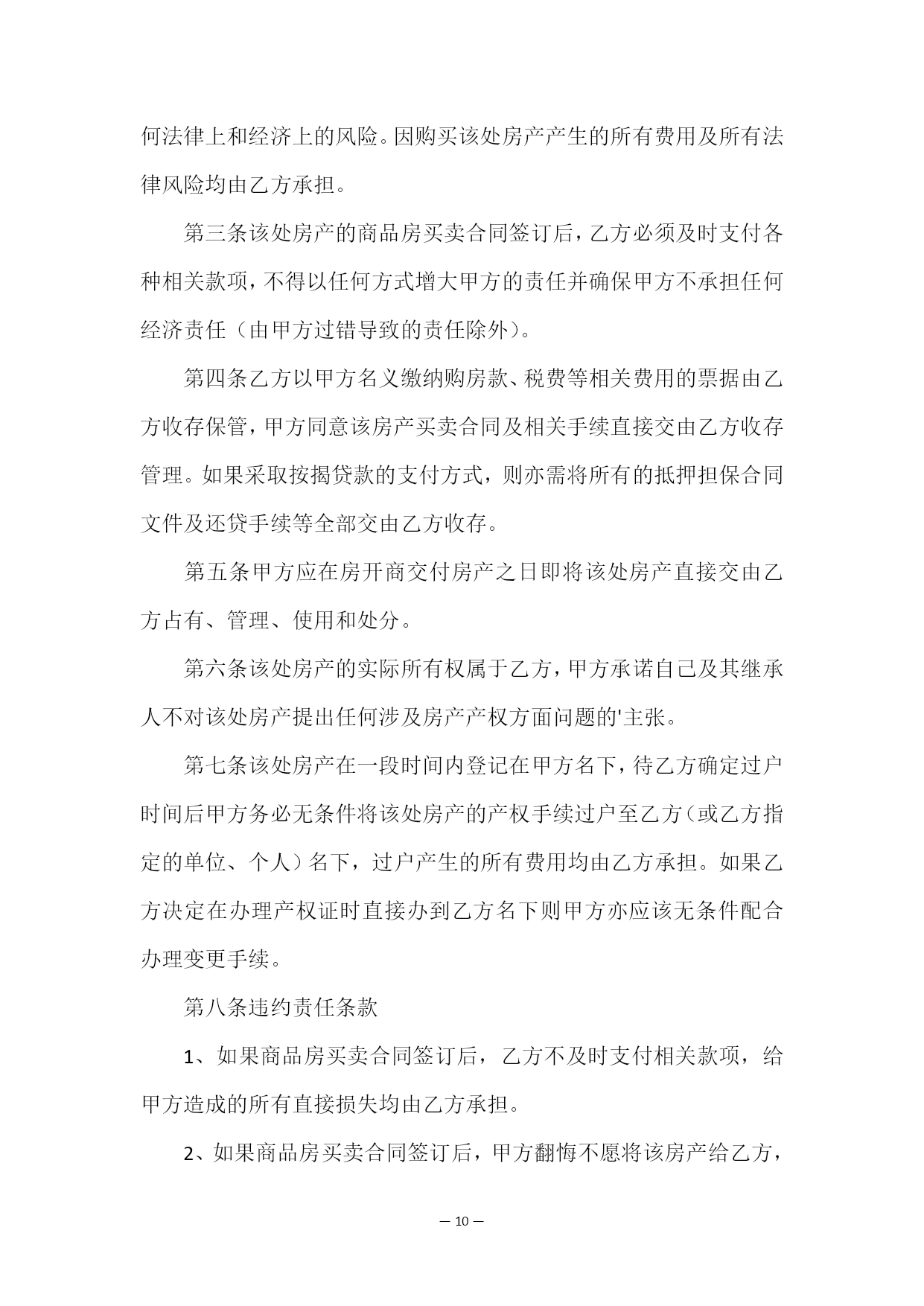 何法律上和经济上的风险。因购买该处房产产生的所有费用及所有法律风险均由乙方承担。

第三条该处房产的商品房买卖合同签订后，乙方必须及时支付各种相关款项，不得以任何方式增大甲方的责任并确保甲方不承担任何经济责任（由甲方过错导致的责任除外）。

第四条乙方以甲方名义缴纳购房款、税费等相关费用的票据由乙方收存保管，甲方同意该房产买卖合同及相关手续直接交由乙方收存管理。如果采取按揭贷款的支付方式，则亦需将所有的抵押担保合同文件及还贷手续等全部交由乙方收存。

第五条甲方应在房开商交付房产之日即将该处房产直接交由乙方占有、管理、使用和处分。

第六条该处房产的实际所有权属于乙方，甲方承诺自己及其继承人不对该处房产提出任何涉及房产产权方面问题的'主张。

第七条该处房产在一段时间内登记在甲方名下，待乙方确定过户时间后甲方务必无条件将该处房产的产权手续过户至乙方（或乙方指定的单位、个人）名下，过户产生的所有费用均由乙方承担。如果乙方决定在办理产权证时直接办到乙方名下则甲方亦应该无条件配合办理变更手续。

第八条违约责任条款

1、如果商品房买卖合同签订后，乙方不及时支付相关款项，给甲方造成的所有直接损失均由乙方承担。

2、如果商品房买卖合同签订后，甲方翻悔不愿将该房产给乙方，

— 10 —